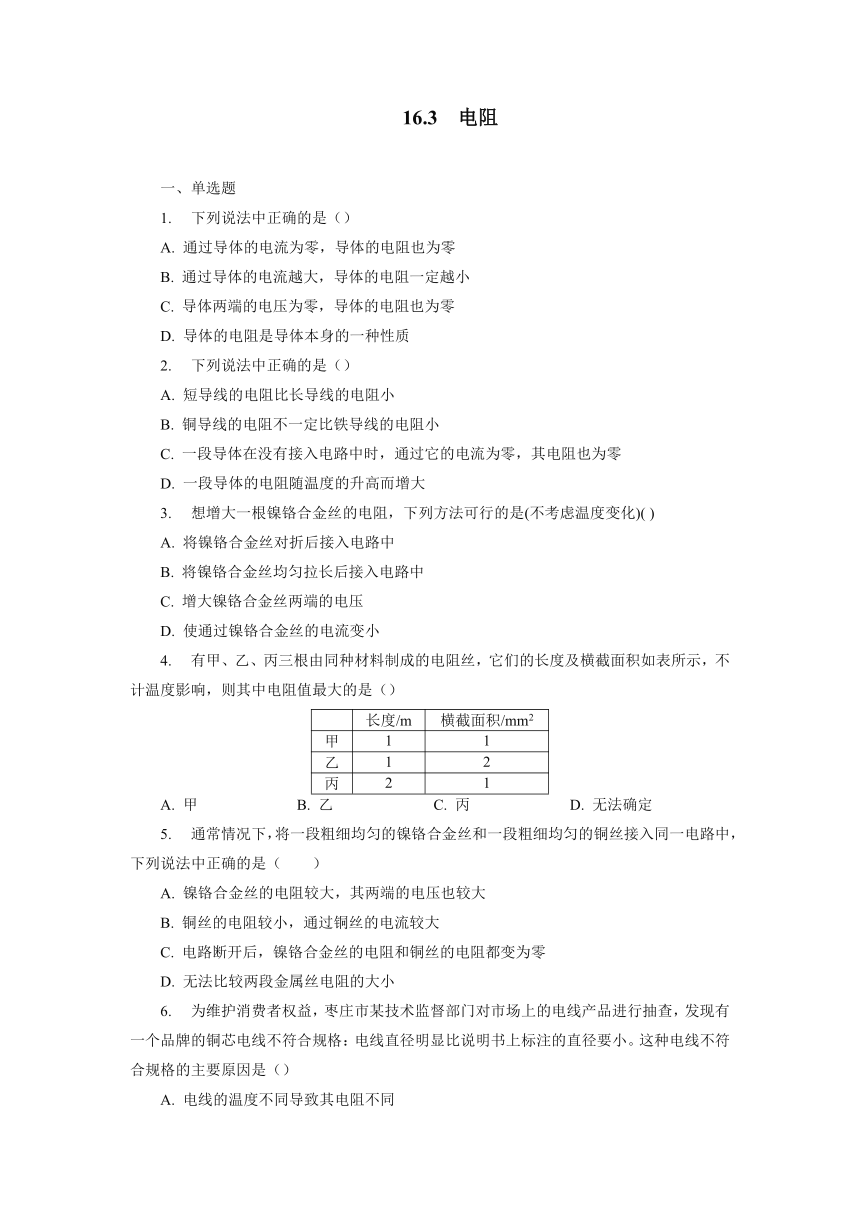 16.3　电阻

一、单选题

1.　下列说法中正确的是（）

A. 通过导体的电流为零，导体的电阻也为零

B. 通过导体的电流越大，导体的电阻一定越小

C. 导体两端的电压为零，导体的电阻也为零

D. 导体的电阻是导体本身的一种性质

2.　下列说法中正确的是（）

A. 短导线的电阻比长导线的电阻小

B. 铜导线的电阻不一定比铁导线的电阻小

C. 一段导体在没有接入电路中时，通过它的电流为零，其电阻也为零

D. 一段导体的电阻随温度的升高而增大

3.　想增大一根镍铬合金丝的电阻，下列方法可行的是(不考虑温度变化)( )

A. 将镍铬合金丝对折后接入电路中

B. 将镍铬合金丝均匀拉长后接入电路中

C. 增大镍铬合金丝两端的电压

D. 使通过镍铬合金丝的电流变小

4.　有甲、乙、丙三根由同种材料制成的电阻丝，它们的长度及横截面积如表所示，不计温度影响，则其中电阻值最大的是（）

|  | 长度/m | 横截面积/mm$^2$ |
|---|---|---|
| 甲 | 1 | 1 |
| 乙 | 1 | 2 |
| 丙 | 2 | 1 |

A. 甲　　B. 乙　　C. 丙　　D. 无法确定

5.　通常情况下，将一段粗细均匀的镍铬合金丝和一段粗细均匀的铜丝接入同一电路中，下列说法中正确的是（　　）

A. 镍铬合金丝的电阻较大，其两端的电压也较大

B. 铜丝的电阻较小，通过铜丝的电流较大

C. 电路断开后，镍铬合金丝的电阻和铜丝的电阻都变为零

D. 无法比较两段金属丝电阻的大小

6.　为维护消费者权益，枣庄市某技术监督部门对市场上的电线产品进行抽查，发现有一个品牌的铜芯电线不符合规格：电线直径明显比说明书上标注的直径要小。这种电线不符合规格的主要原因是（）

A. 电线的温度不同导致其电阻不同